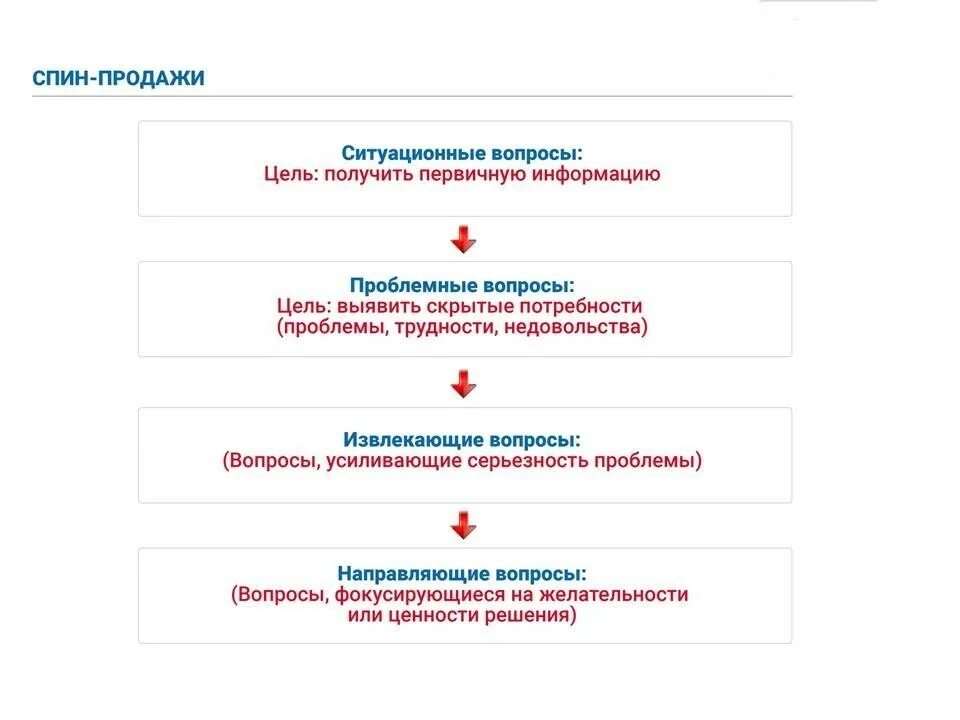 СПИН-ПРОДАЖИ

Ситуационные вопросы:
Цель: получить первичную информацию

Проблемные вопросы:
Цель: выявить скрытые потребности (проблемы, трудности, недовольства)

Извлекающие вопросы:
(Вопросы, усиливающие серьезность проблемы)

Направляющие вопросы:
(Вопросы, фокусирующиеся на желательности или ценности решения)